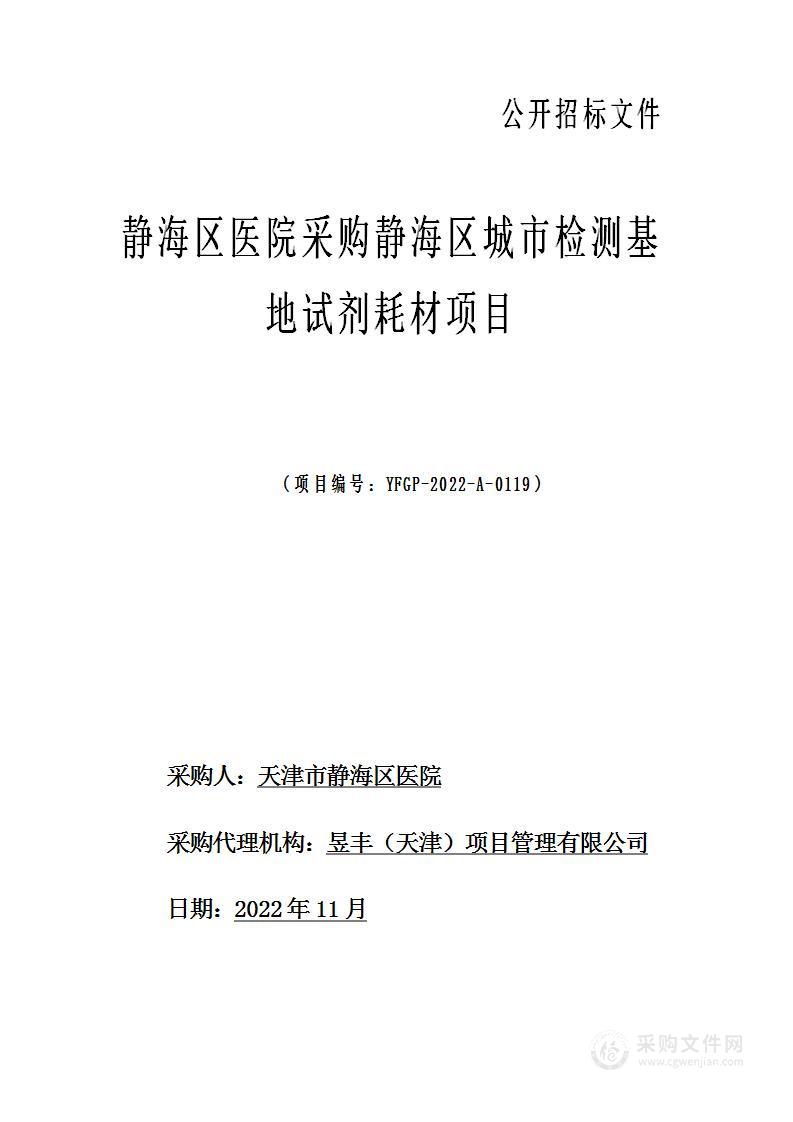 公开招标文件

静海区医院采购静海区城市检测基地试剂耗材项目

（项目编号：YFGP-2022-A-0119）

采购人：天津市静海区医院

采购代理机构：昱丰（天津）项目管理有限公司

日期：2022年11月

采购文件网
www.cgwenjian.com